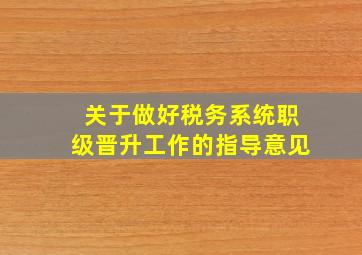 关于做好税务系统职级晋升工作的指导意见